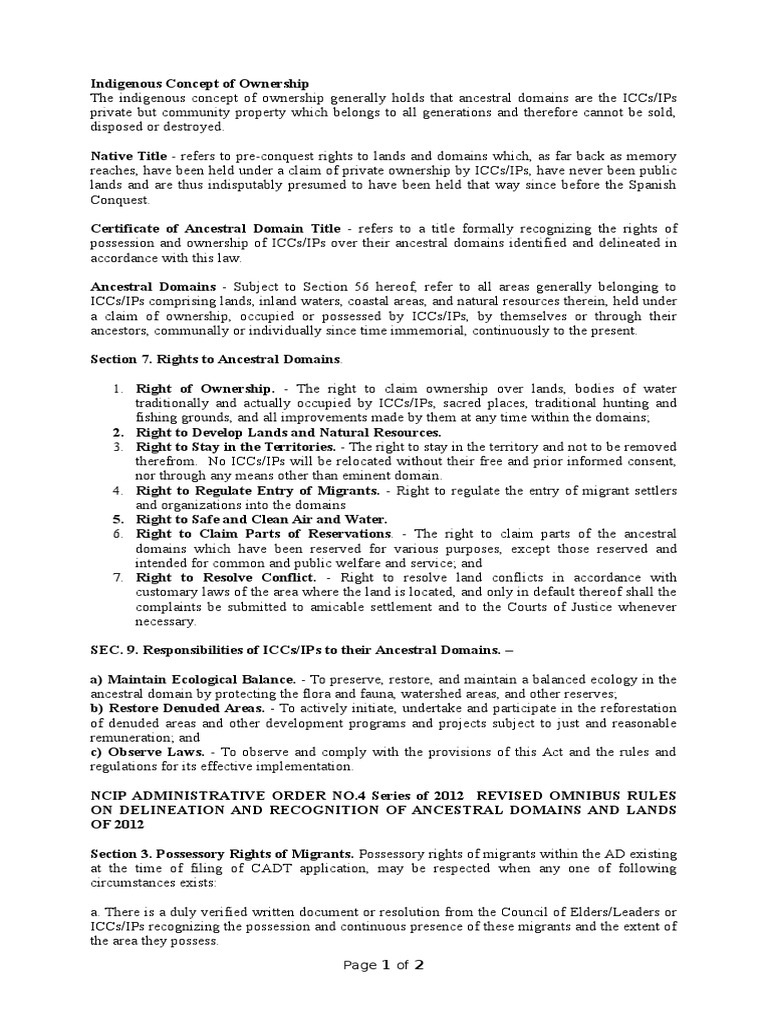 Indigenous Concept of Ownership
The indigenous concept of ownership generally holds that ancestral domains are the ICCs/IPs private but community property which belongs to all generations and therefore cannot be sold, disposed or destroyed.

Native Title - refers to pre-conquest rights to lands and domains which, as far back as memory reaches, have been held under a claim of private ownership by ICCs/IPs, have never been public lands and are thus indisputably presumed to have been held that way since before the Spanish Conquest.

Certificate of Ancestral Domain Title - refers to a title formally recognizing the rights of possession and ownership of ICCs/IPs over their ancestral domains identified and delineated in accordance with this law.

Ancestral Domains - Subject to Section 56 hereof, refer to all areas generally belonging to ICCs/IPs comprising lands, inland waters, coastal areas, and natural resources therein, held under a claim of ownership, occupied or possessed by ICCs/IPs, by themselves or through their ancestors, communally or individually since time immemorial, continuously to the present.

Section 7. Rights to Ancestral Domains.

1. Right of Ownership. - The right to claim ownership over lands, bodies of water traditionally and actually occupied by ICCs/IPs, sacred places, traditional hunting and fishing grounds, and all improvements made by them at any time within the domains;
2. Right to Develop Lands and Natural Resources.
3. Right to Stay in the Territories. - The right to stay in the territory and not to be removed therefrom. No ICCs/IPs will be relocated without their free and prior informed consent, nor through any means other than eminent domain.
4. Right to Regulate Entry of Migrants. - Right to regulate the entry of migrant settlers and organizations into the domains
5. Right to Safe and Clean Air and Water.
6. Right to Claim Parts of Reservations. - The right to claim parts of the ancestral domains which have been reserved for various purposes, except those reserved and intended for common and public welfare and service; and
7. Right to Resolve Conflict. - Right to resolve land conflicts in accordance with customary laws of the area where the land is located, and only in default thereof shall the complaints be submitted to amicable settlement and to the Courts of Justice whenever necessary.

SEC. 9. Responsibilities of ICCs/IPs to their Ancestral Domains. –

a) Maintain Ecological Balance. - To preserve, restore, and maintain a balanced ecology in the ancestral domain by protecting the flora and fauna, watershed areas, and other reserves;
b) Restore Denuded Areas. - To actively initiate, undertake and participate in the reforestation of denuded areas and other development programs and projects subject to just and reasonable remuneration; and
c) Observe Laws. - To observe and comply with the provisions of this Act and the rules and regulations for its effective implementation.

NCIP ADMINISTRATIVE ORDER NO.4 Series of 2012 REVISED OMNIBUS RULES ON DELINEATION AND RECOGNITION OF ANCESTRAL DOMAINS AND LANDS OF 2012

Section 3. Possessory Rights of Migrants. Possessory rights of migrants within the AD existing at the time of filing of CADT application, may be respected when any one of following circumstances exists:

a. There is a duly verified written document or resolution from the Council of Elders/Leaders or ICCs/IPs recognizing the possession and continuous presence of these migrants and the extent of the area they possess.

Page 1 of 2